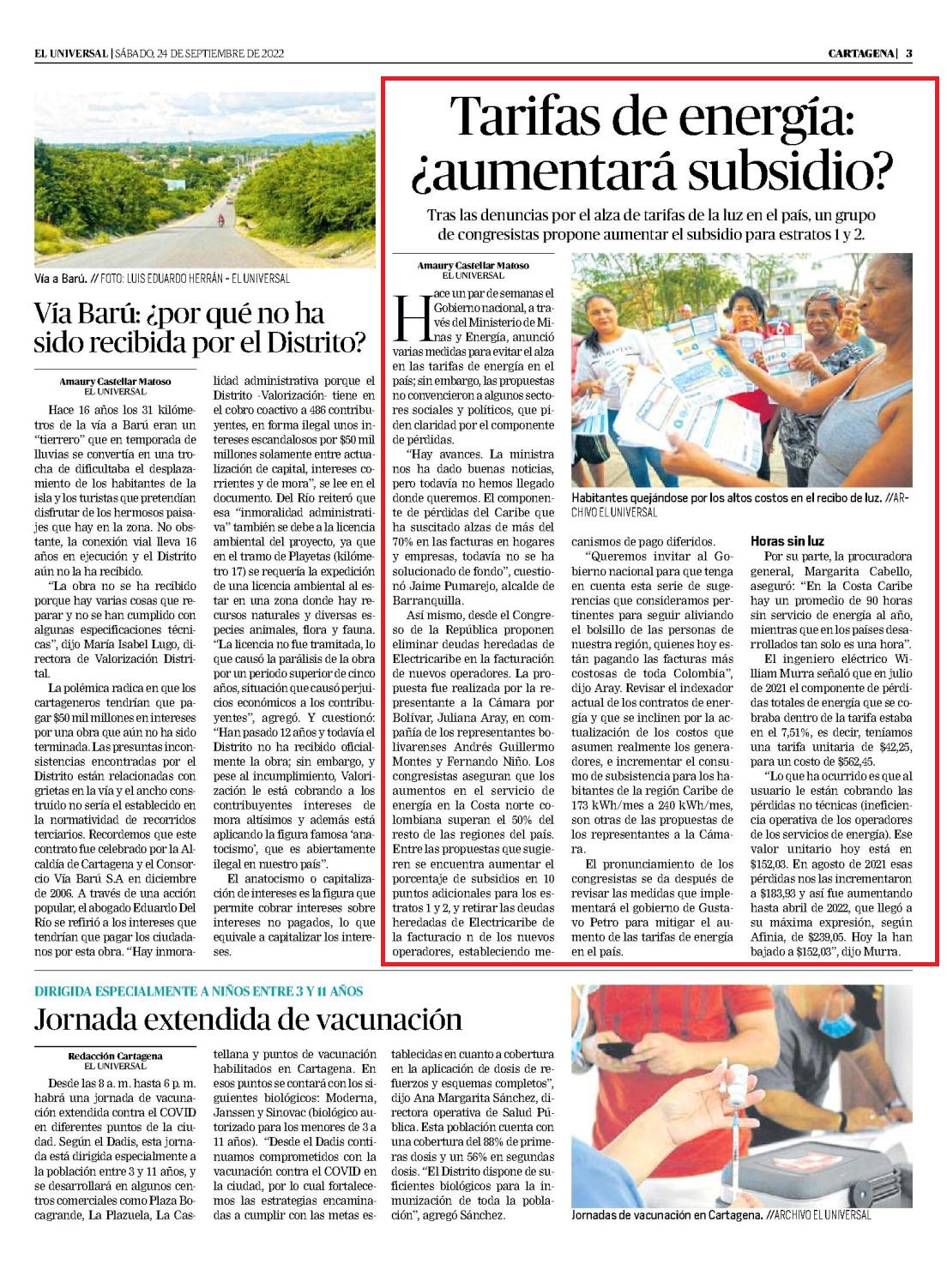 EL UNIVERSAL | SÁBADO, 24 DE SEPTIEMBRE DE 2022

CARTAGENA | 3

Vía a Barú. // FOTO: LUIS EDUARDO HERRÁN - EL UNIVERSAL

Vía Barú: ¿por qué no ha sido recibida por el Distrito?

Amaury Castellar Matoso
EL UNIVERSAL

Hace 16 años los 31 kilómetros de la vía a Barú eran un "tierrero" que en temporada de lluvias se convertía en una trocha de dificultaba el desplazamiento de los habitantes de la isla y los turistas que pretendían disfrutar de los hermosos paisajes que hay en la zona. No obstante, la conexión vial lleva 16 años en ejecución y el Distrito aún no la ha recibido.

"La obra no se ha recibido porque hay varias cosas que reparar y no se han cumplido con algunas especificaciones técnicas", dijo María Isabel Lugo, directora de Valorización Distrital.

La polémica radica en que los cartageneros tendrían que pagar $50 mil millones en intereses por una obra que aún no ha sido terminada. Las presuntas inconsistencias encontradas por el Distrito están relacionadas con grietas en la vía y el ancho construido no sería el establecido en la normatividad de recorridos terciarios. Recordemos que este contrato fue celebrado por la Alcaldía de Cartagena y el Consorcio Vía Barú S.A en diciembre de 2006. A través de una acción popular, el abogado Eduardo Del Río se refirió a los intereses que tendrían que pagar los ciudadanos por esta obra. "Hay inmoralidad administrativa porque el Distrito -Valorización- tiene en el cobro coactivo a 486 contribuyentes, en forma ilegal unos intereses escandalosos por $50 mil millones solamente entre actualización de capital, intereses corrientes y de mora", se lee en el documento. Del Río reiteró que esa "inmoralidad administrativa" también se debe a la licencia ambiental del proyecto, ya que en el tramo de Playetas (kilómetro 17) se requería la expedición de una licencia ambiental al estar en una zona donde hay recursos naturales y diversas especies animales, flora y fauna.

"La licencia no fue tramitada, lo que causó la parálisis de la obra por un periodo superior de cinco años, situación que causó perjuicios económicos a los contribuyentes", agregó. Y cuestionó: "Han pasado 12 años y todavía el Distrito no ha recibido oficialmente la obra; sin embargo, y pese al incumplimiento, Valorización le está cobrando a los contribuyentes intereses de mora altísimos y además está aplicando la figura famosa 'anatocismo', que es abiertamente ilegal en nuestro país".

El anatocismo o capitalización de intereses es la figura que permite cobrar intereses sobre intereses no pagados, lo que equivale a capitalizar los intereses.

Tarifas de energía: ¿aumentará subsidio?

Tras las denuncias por el alza de tarifas de la luz en el país, un grupo de congresistas propone aumentar el subsidio para estratos 1 y 2.

Amaury Castellar Matoso
EL UNIVERSAL

Hace un par de semanas el Gobierno nacional, a través del Ministerio de Minas y Energía, anunció varias medidas para evitar el alza en las tarifas de energía en el país; sin embargo, las propuestas no convencieron a algunos sectores sociales y políticos, que piden claridad por el componente de pérdidas.

"Hay avances. La ministra nos ha dado buenas noticias, pero todavía no hemos llegado donde queremos. El componente de pérdidas del Caribe que ha suscitado alzas de más del 70% en las facturas en hogares y empresas, todavía no se ha solucionado de fondo", cuestionó Jaime Pumarejo, alcalde de Barranquilla.

Así mismo, desde el Congreso de la República proponen eliminar deudas heredadas de Electricaribe en la facturación de nuevos operadores. La propuesta fue realizada por la representante a la Cámara por Bolívar, Juliana Aray, en compañía de los representantes bolivarenses Andrés Guillermo Montes y Fernando Niño. Los congresistas aseguran que los aumentos en el servicio de energía en la Costa norte colombiana superan el 50% del resto de las regiones del país. Entre las propuestas que sugieren se encuentra aumentar el porcentaje de subsidios en 10 puntos adicionales para los estratos 1 y 2, y retirar las deudas heredadas de Electricaribe de la facturacio n de los nuevos operadores, estableciendo mecanismos de pago diferidos.

Habitantes quejándose por los altos costos en el recibo de luz. //ARCHIVO EL UNIVERSAL

"Queremos invitar al Gobierno nacional para que tenga en cuenta esta serie de sugerencias que consideramos pertinentes para seguir aliviando el bolsillo de las personas de nuestra región, quienes hoy están pagando las facturas más costosas de toda Colombia", dijo Aray. Revisar el indexador actual de los contratos de energía y que se inclinen por la actualización de los costos que asumen realmente los generadores, e incrementar el consumo de subsistencia para los habitantes de la región Caribe de 173 kWh/mes a 240 kWh/mes, son otras de las propuestas de los representantes a la Cámara.

El pronunciamiento de los congresistas se da después de revisar las medidas que implementará el gobierno de Gustavo Petro para mitigar el aumento de las tarifas de energía en el país.

Horas sin luz

Por su parte, la procuradora general, Margarita Cabello, aseguró: "En la Costa Caribe hay un promedio de 90 horas sin servicio de energía al año, mientras que en los países desarrollados tan solo es una hora".

El ingeniero eléctrico William Murra señaló que en julio de 2021 el componente de pérdidas totales de energía que se cobraba dentro de la tarifa estaba en el 7,51%, es decir, teníamos una tarifa unitaria de $42,25, para un costo de $562,45.

"Lo que ha ocurrido es que al usuario le están cobrando las pérdidas no técnicas (ineficiencia operativa de los operadores de los servicios de energía). Ese valor unitario hoy está en $152,03. En agosto de 2021 esas pérdidas nos las incrementaron a $183,93 y así fue aumentando hasta abril de 2022, que llegó a su máxima expresión, según Afinia, de $239,05. Hoy la han bajado a $152,03", dijo Murra.

DIRIGIDA ESPECIALMENTE A NIÑOS ENTRE 3 Y 11 AÑOS

Jornada extendida de vacunación

Redacción Cartagena
EL UNIVERSAL

Desde las 8 a. m. hasta 6 p. m. habrá una jornada de vacunación extendida contra el COVID en diferentes puntos de la ciudad. Según el Dadis, esta jornada está dirigida especialmente a la población entre 3 y 11 años, y se desarrollará en algunos centros comerciales como Plaza Bocagrande, La Plazuela, La Castellana y puntos de vacunación habilitados en Cartagena. En esos puntos se contará con los siguientes biológicos: Moderna, Janssen y Sinovac (biológico autorizado para los menores de 3 a 11 años). "Desde el Dadis continuamos comprometidos con la vacunación contra el COVID en la ciudad, por lo cual fortalecemos las estrategias encaminadas a cumplir con las metas establecidas en cuanto a cobertura en la aplicación de dosis de refuerzos y esquemas completos", dijo Ana Margarita Sánchez, directora operativa de Salud Pública. Esta población cuenta con una cobertura del 88% de primeras dosis y un 56% en segundas dosis. "El Distrito dispone de suficientes biológicos para la inmunización de toda la población", agregó Sánchez.

Jornadas de vacunación en Cartagena. //ARCHIVO EL UNIVERSAL